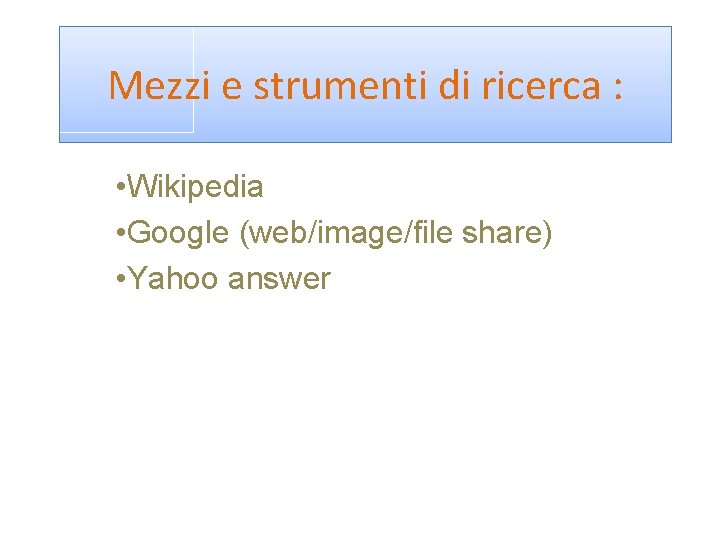 Mezzi e strumenti di ricerca :

•Wikipedia
•Google (web/image/file share)
•Yahoo answer